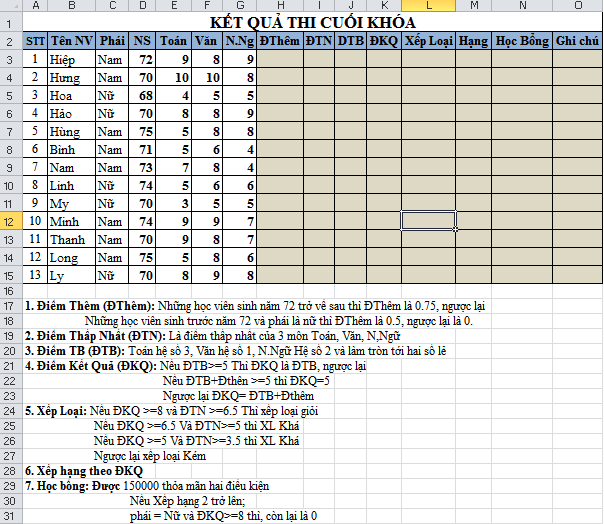 | | A | B | C | D | E | F | G | H | I | J | K | L | M | N | O |
|---|---|---|---|---|---|---|---|---|---|---|---|---|---|---|---|
| 1 | KẾT QUẢ THI CUỐI KHÓA | | | | | | | | | | | | | | |
| 2 | STT | Tên NV | Phái | NS | Toán | Văn | N.Ng | ĐThêm | ĐTN | ĐTB | ĐKQ | Xếp Loại | Hạng | Học Bổng | Ghi chú |
| 3 | 1 | Hiệp | Nam | 72 | 9 | 8 | 9 | | | | | | | | |
| 4 | 2 | Hưng | Nam | 70 | 10 | 10 | 8 | | | | | | | | |
| 5 | 3 | Hoa | Nữ | 68 | 4 | 5 | 5 | | | | | | | | |
| 6 | 4 | Hảo | Nữ | 70 | 8 | 8 | 9 | | | | | | | | |
| 7 | 5 | Hùng | Nam | 75 | 5 | 8 | 8 | | | | | | | | |
| 8 | 6 | Bình | Nam | 71 | 5 | 6 | 4 | | | | | | | | |
| 9 | 7 | Nam | Nam | 73 | 7 | 8 | 4 | | | | | | | | |
| 10 | 8 | Linh | Nữ | 74 | 5 | 6 | 6 | | | | | | | | |
| 11 | 9 | My | Nữ | 70 | 3 | 5 | 5 | | | | | | | | |
| 12 | 10 | Minh | Nam | 74 | 9 | 9 | 7 | | | | | | | | |
| 13 | 11 | Thanh | Nam | 70 | 9 | 8 | 7 | | | | | | | | |
| 14 | 12 | Long | Nam | 75 | 5 | 8 | 6 | | | | | | | | |
| 15 | 13 | Ly | Nữ | 70 | 8 | 9 | 8 | | | | | | | | |

16
17 1. Điểm Thêm (ĐThêm): Những học viên sinh năm 72 trở về sau thì ĐThêm là 0.75, ngược lại
18 Những học viên sinh trước năm 72 và phái là nữ thì ĐThêm là 0.5, ngược lại là 0.
19 2. Điểm Thấp Nhất (ĐTN): Là điểm thấp nhất của 3 môn Toán, Văn, N,Ngữ
20 3. Điểm TB (ĐTB): Toán hệ số 3, Văn hệ số 1, N.Ngữ Hệ số 2 và làm tròn tới hai số lẻ
21 4. Điểm Kết Quả (ĐKQ): Nếu ĐTB>=5 Thì ĐKQ là ĐTB, ngược lại
22 Nếu ĐTB+Đthên >=5 thì ĐKQ=5
23 Ngược lại ĐKQ= ĐTB+Đthêm
24 5. Xếp Loại: Nếu ĐKQ >=8 và ĐTN >=6.5 Thì xếp loại giỏi
25 Nếu ĐKQ >=6.5 Và ĐTN>=5 thì XL Khá
26 Nếu ĐKQ >=5 Và ĐTN>=3.5 thì XL Khá
27 Ngược lại xếp loại Kém
28 6. Xếp hạng theo ĐKQ
29 7. Học bổng: Được 150000 thỏa mãn hai điều kiện
30 Nếu Xếp hạng 2 trở lên;
31 phái = Nữ và ĐKQ>=8 thì, còn lại là 0